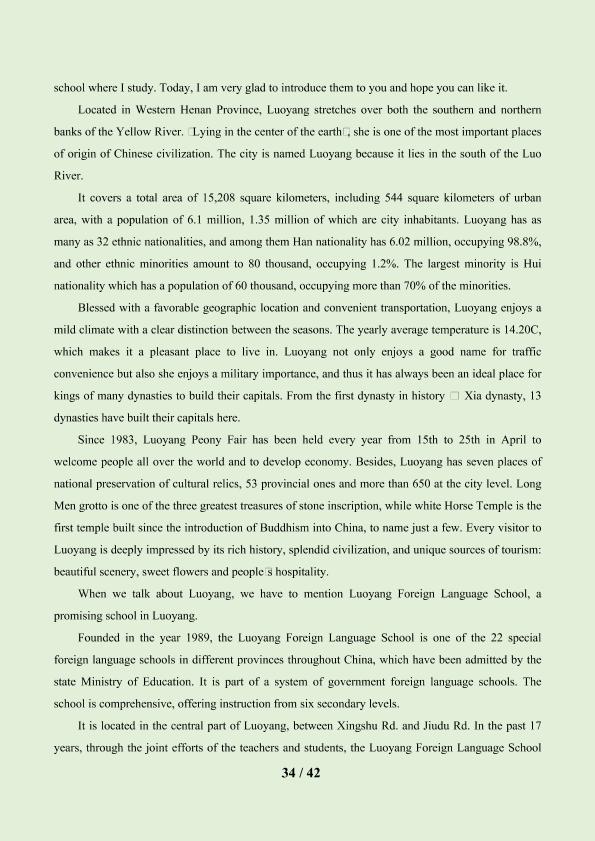 school where I study. Today, I am very glad to introduce them to you and hope you can like it.

Located in Western Henan Province, Luoyang stretches over both the southern and northern banks of the Yellow River. □Lying in the center of the earth□, she is one of the most important places of origin of Chinese civilization. The city is named Luoyang because it lies in the south of the Luo River.

It covers a total area of 15,208 square kilometers, including 544 square kilometers of urban area, with a population of 6.1 million, 1.35 million of which are city inhabitants. Luoyang has as many as 32 ethnic nationalities, and among them Han nationality has 6.02 million, occupying 98.8%, and other ethnic minorities amount to 80 thousand, occupying 1.2%. The largest minority is Hui nationality which has a population of 60 thousand, occupying more than 70% of the minorities.

Blessed with a favorable geographic location and convenient transportation, Luoyang enjoys a mild climate with a clear distinction between the seasons. The yearly average temperature is 14.20C, which makes it a pleasant place to live in. Luoyang not only enjoys a good name for traffic convenience but also she enjoys a military importance, and thus it has always been an ideal place for kings of many dynasties to build their capitals. From the first dynasty in history □ Xia dynasty, 13 dynasties have built their capitals here.

Since 1983, Luoyang Peony Fair has been held every year from 15th to 25th in April to welcome people all over the world and to develop economy. Besides, Luoyang has seven places of national preservation of cultural relics, 53 provincial ones and more than 650 at the city level. Long Men grotto is one of the three greatest treasures of stone inscription, while white Horse Temple is the first temple built since the introduction of Buddhism into China, to name just a few. Every visitor to Luoyang is deeply impressed by its rich history, splendid civilization, and unique sources of tourism: beautiful scenery, sweet flowers and people□s hospitality.

When we talk about Luoyang, we have to mention Luoyang Foreign Language School, a promising school in Luoyang.

Founded in the year 1989, the Luoyang Foreign Language School is one of the 22 special foreign language schools in different provinces throughout China, which have been admitted by the state Ministry of Education. It is part of a system of government foreign language schools. The school is comprehensive, offering instruction from six secondary levels.

It is located in the central part of Luoyang, between Xingshu Rd. and Jiudu Rd. In the past 17 years, through the joint efforts of the teachers and students, the Luoyang Foreign Language School

34 / 42